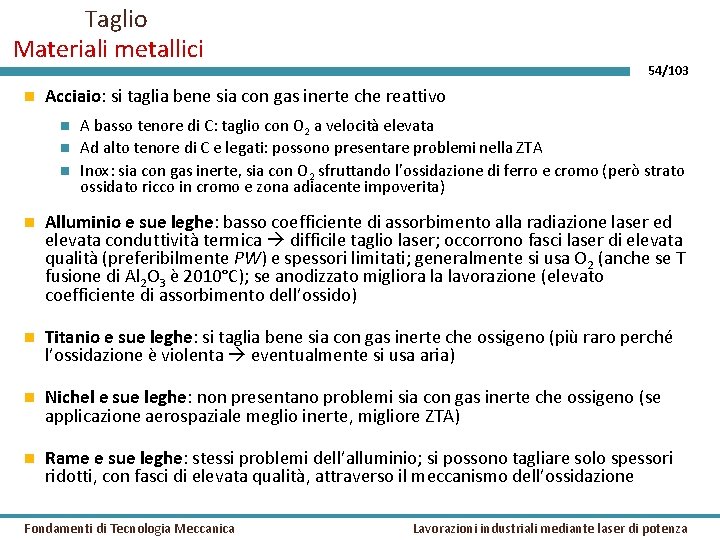 Taglio
Materiali metallici

54/103

Acciaio: si taglia bene sia con gas inerte che reattivo

A basso tenore di C: taglio con $O_2$ a velocità elevata

Ad alto tenore di C e legati: possono presentare problemi nella ZTA

Inox: sia con gas inerte, sia con $O_2$ sfruttando l'ossidazione di ferro e cromo (però strato ossidato ricco in cromo e zona adiacente impoverita)

Alluminio e sue leghe: basso coefficiente di assorbimento alla radiazione laser ed elevata conduttività termica → difficile taglio laser; occorrono fasci laser di elevata qualità (preferibilmente PW) e spessori limitati; generalmente si usa $O_2$ (anche se T fusione di $Al_2O_3$ è 2010°C); se anodizzato migliora la lavorazione (elevato coefficiente di assorbimento dell'ossido)

Titanio e sue leghe: si taglia bene sia con gas inerte che ossigeno (più raro perché l'ossidazione è violenta → eventualmente si usa aria)

Nichel e sue leghe: non presentano problemi sia con gas inerte che ossigeno (se applicazione aerospaziale meglio inerte, migliore ZTA)

Rame e sue leghe: stessi problemi dell'alluminio; si possono tagliare solo spessori ridotti, con fasci di elevata qualità, attraverso il meccanismo dell'ossidazione

Fondamenti di Tecnologia Meccanica

Lavorazioni industriali mediante laser di potenza